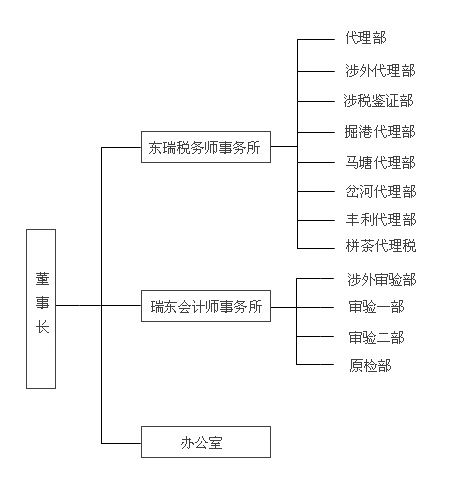 董事长

东瑞税务师事务所

代理部
涉外代理部
涉税鉴证部
掘港代理部
马塘代理部
岔河代理部
丰利代理部
栟茶代理税

瑞东会计师事务所

涉外审验部
审验一部
审验二部
原检部

办公室